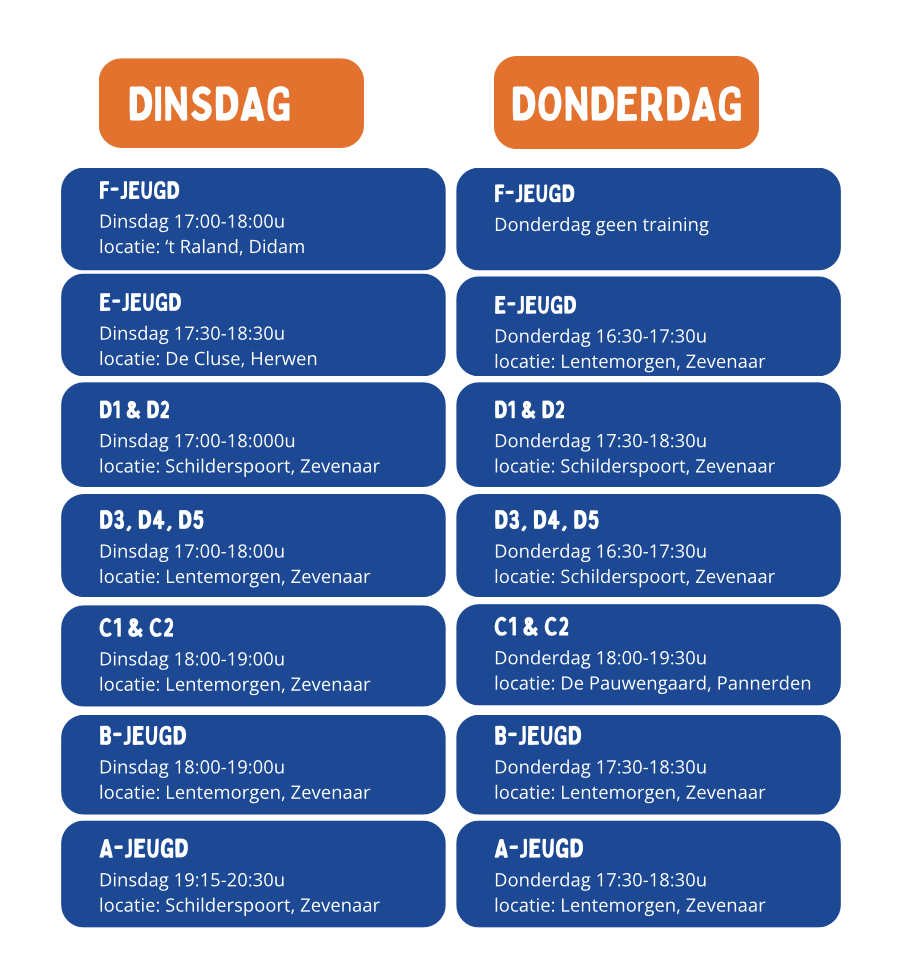 DINSDAG

F-JEUGD
Dinsdag 17:00-18:00u
locatie: 't Raland, Didam

E-JEUGD
Dinsdag 17:30-18:30u
locatie: De Cluse, Herwen

D1 & D2
Dinsdag 17:00-18:000u
locatie: Schilderspoort, Zevenaar

D3, D4, D5
Dinsdag 17:00-18:00u
locatie: Lentemorgen, Zevenaar

C1 & C2
Dinsdag 18:00-19:00u
locatie: Lentemorgen, Zevenaar

B-JEUGD
Dinsdag 18:00-19:00u
locatie: Lentemorgen, Zevenaar

A-JEUGD
Dinsdag 19:15-20:30u
locatie: Schilderspoort, Zevenaar

DONDERDAG

F-JEUGD
Donderdag geen training

E-JEUGD
Donderdag 16:30-17:30u
locatie: Lentemorgen, Zevenaar

D1 & D2
Donderdag 17:30-18:30u
locatie: Schilderspoort, Zevenaar

D3, D4, D5
Donderdag 16:30-17:30u
locatie: Schilderspoort, Zevenaar

C1 & C2
Donderdag 18:00-19:30u
locatie: De Pauwengaard, Pannerden

B-JEUGD
Donderdag 17:30-18:30u
locatie: Lentemorgen, Zevenaar

A-JEUGD
Donderdag 17:30-18:30u
locatie: Lentemorgen, Zevenaar